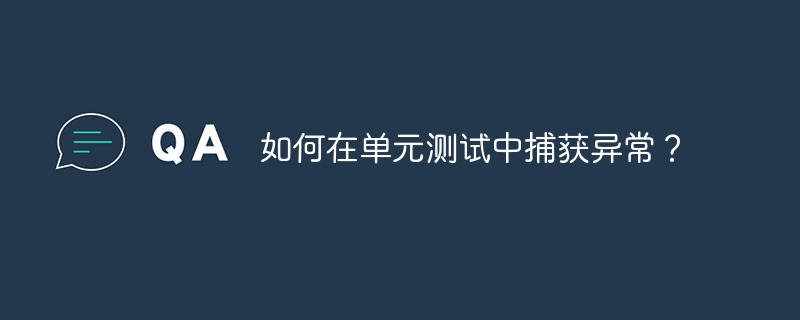 QA 如何在单元测试中捕获异常？